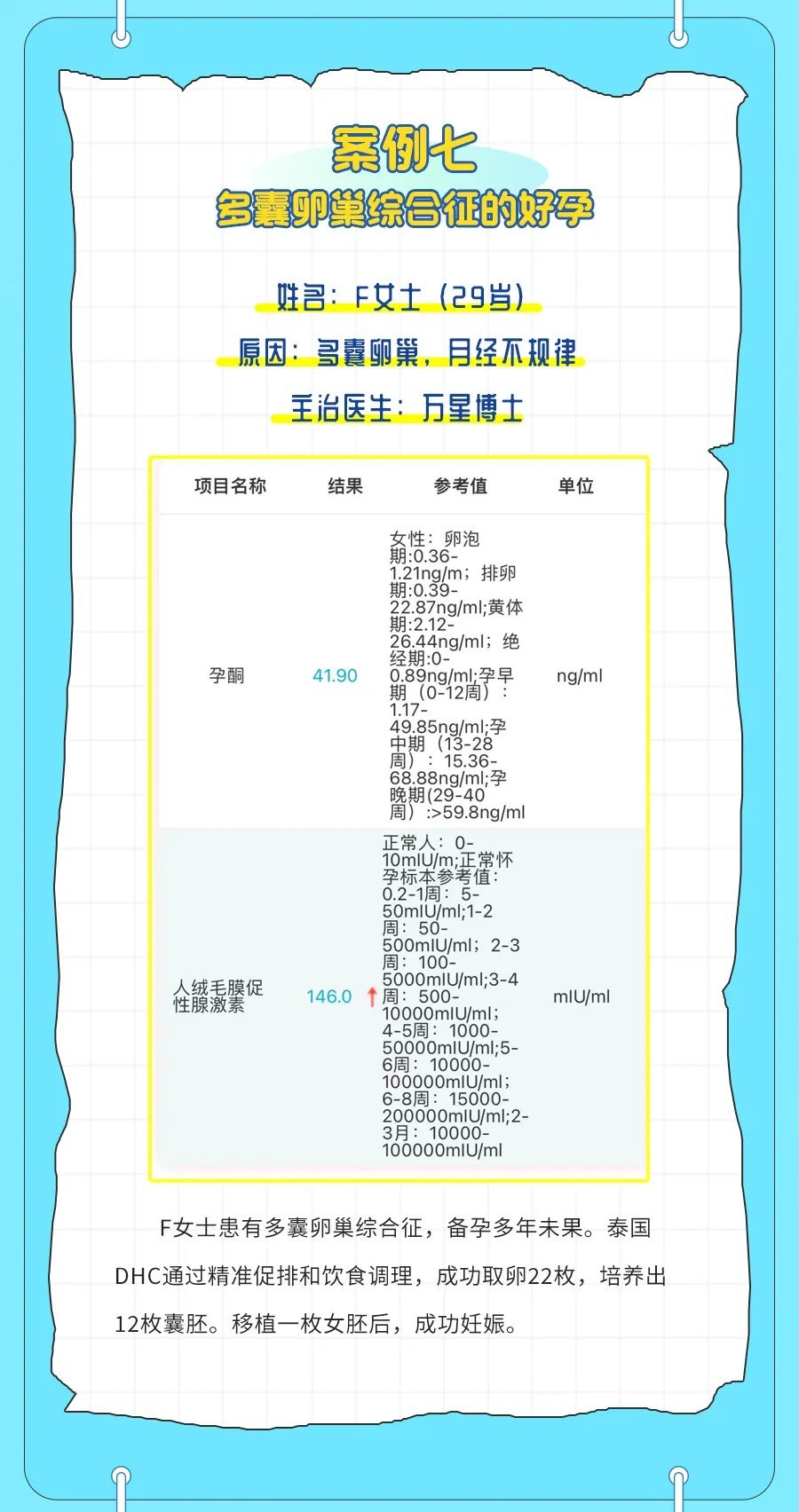 案例七
多囊卵巢综合征的好孕

姓名：F女士（29岁）
原因：多囊卵巢，月经不规律
主治医生：万星博士

| 项目名称 | 结果 | 参考值 | 单位 |
|---|---|---|---|
| 孕酮 | 41.90 | 女性：卵泡期:0.36-1.21ng/m；排卵期:0.39-22.87ng/ml;黄体期:2.12-26.44ng/ml；绝经期:0-0.89ng/ml;孕早期（0-12周）：1.17-49.85ng/ml;孕中期（13-28周）：15.36-68.88ng/ml;孕晚期(29-40周）:>59.8ng/ml | ng/ml |
| 人绒毛膜促性腺激素 | 146.0 ↑ | 正常人：0-10mIU/m;正常怀孕标本参考值：0.2-1周：5-50mIU/ml;1-2周：50-500mIU/ml；2-3周：100-5000mIU/ml;3-4周：500-10000mIU/ml；4-5周：1000-50000mIU/ml;5-6周：10000-100000mIU/ml；6-8周：15000-200000mIU/ml;2-3月：10000-100000mIU/ml | mIU/ml |

F女士患有多囊卵巢综合征，备孕多年未果。泰国DHC通过精准促排和饮食调理，成功取卵22枚，培养出12枚囊胚。移植一枚女胚后，成功妊娠。